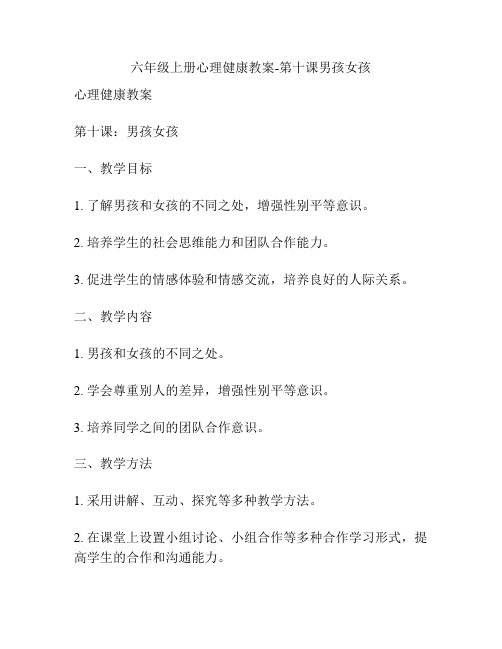 六年级上册心理健康教案-第十课男孩女孩

心理健康教案

第十课：男孩女孩

一、教学目标

1. 了解男孩和女孩的不同之处，增强性别平等意识。

2. 培养学生的社会思维能力和团队合作能力。

3. 促进学生的情感体验和情感交流，培养良好的人际关系。

二、教学内容

1. 男孩和女孩的不同之处。

2. 学会尊重别人的差异，增强性别平等意识。

3. 培养同学之间的团队合作意识。

三、教学方法

1. 采用讲解、互动、探究等多种教学方法。

2. 在课堂上设置小组讨论、小组合作等多种合作学习形式，提高学生的合作和沟通能力。